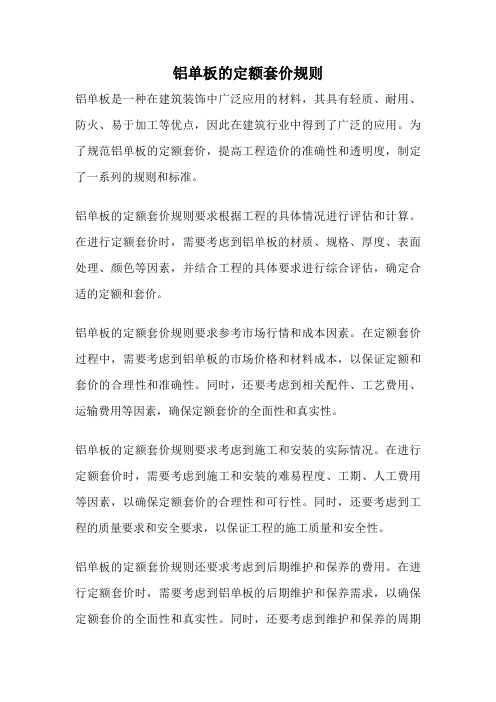 铝单板的定额套价规则

铝单板是一种在建筑装饰中广泛应用的材料，其具有轻质、耐用、防火、易于加工等优点，因此在建筑行业中得到了广泛的应用。为了规范铝单板的定额套价，提高工程造价的准确性和透明度，制定了一系列的规则和标准。

铝单板的定额套价规则要求根据工程的具体情况进行评估和计算。在进行定额套价时，需要考虑到铝单板的材质、规格、厚度、表面处理、颜色等因素，并结合工程的具体要求进行综合评估，确定合适的定额和套价。

铝单板的定额套价规则要求参考市场行情和成本因素。在定额套价过程中，需要考虑到铝单板的市场价格和材料成本，以保证定额和套价的合理性和准确性。同时，还要考虑到相关配件、工艺费用、运输费用等因素，确保定额套价的全面性和真实性。

铝单板的定额套价规则要求考虑到施工和安装的实际情况。在进行定额套价时，需要考虑到施工和安装的难易程度、工期、人工费用等因素，以确保定额套价的合理性和可行性。同时，还要考虑到工程的质量要求和安全要求，以保证工程的施工质量和安全性。

铝单板的定额套价规则还要求考虑到后期维护和保养的费用。在进行定额套价时，需要考虑到铝单板的后期维护和保养需求，以确保定额套价的全面性和真实性。同时，还要考虑到维护和保养的周期